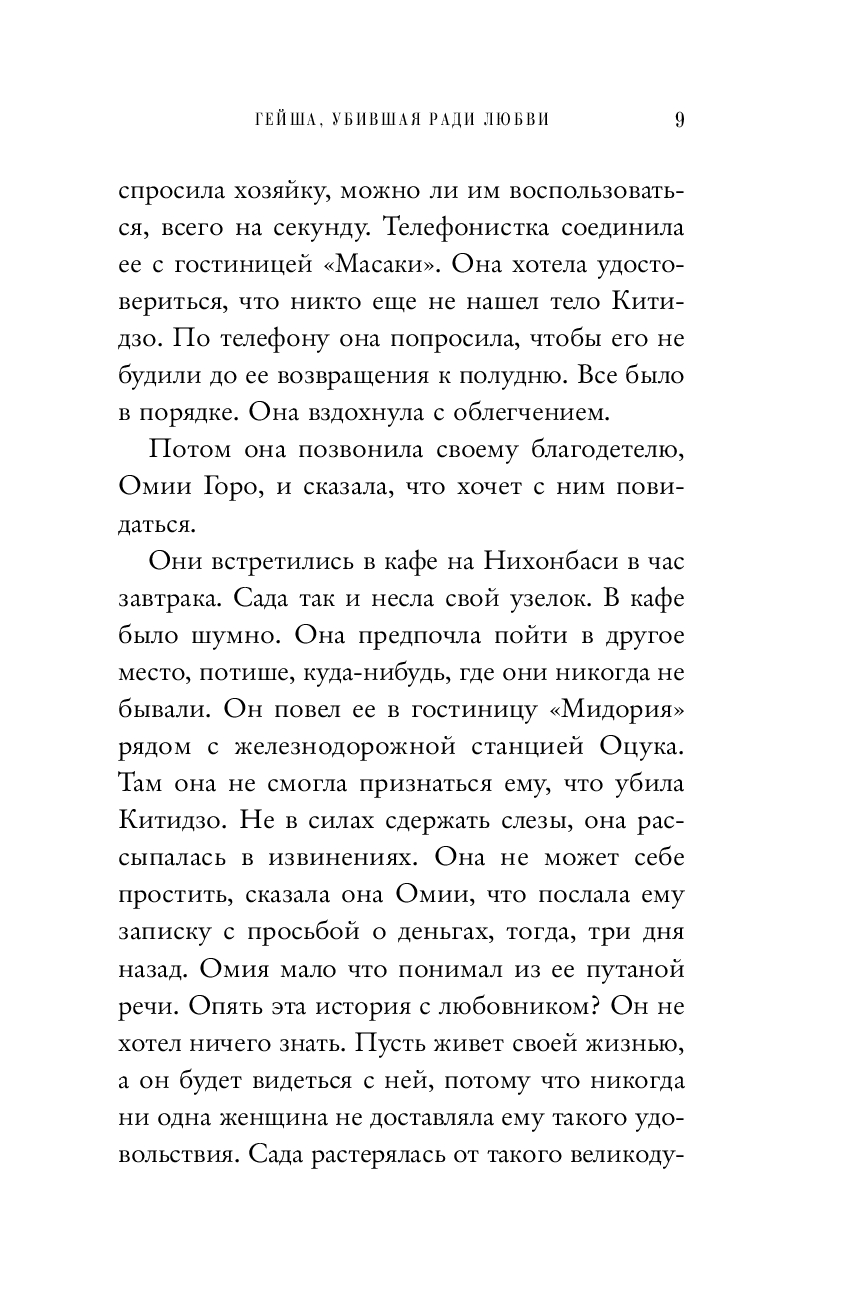 ГЕЙША, УБИВШАЯ РАДИ ЛЮБВИ 9

спросила хозяйку, можно ли им воспользоваться, всего на секунду. Телефонистка соединила ее с гостиницей «Масаки». Она хотела удостовериться, что никто еще не нашел тело Китидзо. По телефону она попросила, чтобы его не будили до ее возвращения к полудню. Все было в порядке. Она вздохнула с облегчением.

Потом она позвонила своему благодетелю, Омии Горо, и сказала, что хочет с ним повидаться.

Они встретились в кафе на Нихонбаси в час завтрака. Сада так и несла свой узелок. В кафе было шумно. Она предпочла пойти в другое место, потише, куда-нибудь, где они никогда не бывали. Он повел ее в гостиницу «Мидория» рядом с железнодорожной станцией Оцука. Там она не смогла признаться ему, что убила Китидзо. Не в силах сдержать слезы, она рассыпалась в извинениях. Она не может себе простить, сказала она Омии, что послала ему записку с просьбой о деньгах, тогда, три дня назад. Омия мало что понимал из ее путаной речи. Опять эта история с любовником? Он не хотел ничего знать. Пусть живет своей жизнью, а он будет видеться с ней, потому что никогда ни одна женщина не доставляла ему такого удовольствия. Сада растерялась от такого великоду-